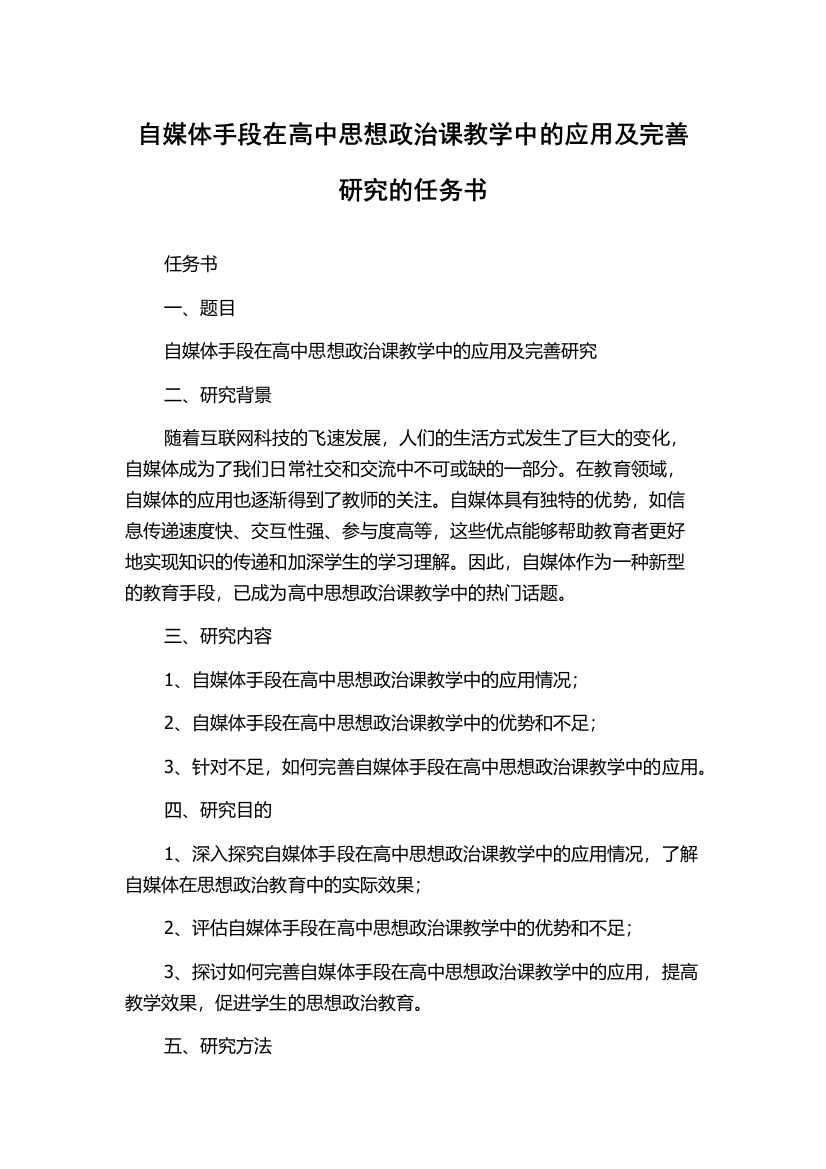 自媒体手段在高中思想政治课教学中的应用及完善研究的任务书

任务书

一、题目

自媒体手段在高中思想政治课教学中的应用及完善研究

二、研究背景

随着互联网科技的飞速发展，人们的生活方式发生了巨大的变化，自媒体成为了我们日常社交和交流中不可或缺的一部分。在教育领域，自媒体的应用也逐渐得到了教师的关注。自媒体具有独特的优势，如信息传递速度快、交互性强、参与度高等，这些优点能够帮助教育者更好地实现知识的传递和加深学生的学习理解。因此，自媒体作为一种新型的教育手段，已成为高中思想政治课教学中的热门话题。

三、研究内容

1、自媒体手段在高中思想政治课教学中的应用情况；

2、自媒体手段在高中思想政治课教学中的优势和不足；

3、针对不足，如何完善自媒体手段在高中思想政治课教学中的应用。

四、研究目的

1、深入探究自媒体手段在高中思想政治课教学中的应用情况，了解自媒体在思想政治教育中的实际效果；

2、评估自媒体手段在高中思想政治课教学中的优势和不足；

3、探讨如何完善自媒体手段在高中思想政治课教学中的应用，提高教学效果，促进学生的思想政治教育。

五、研究方法